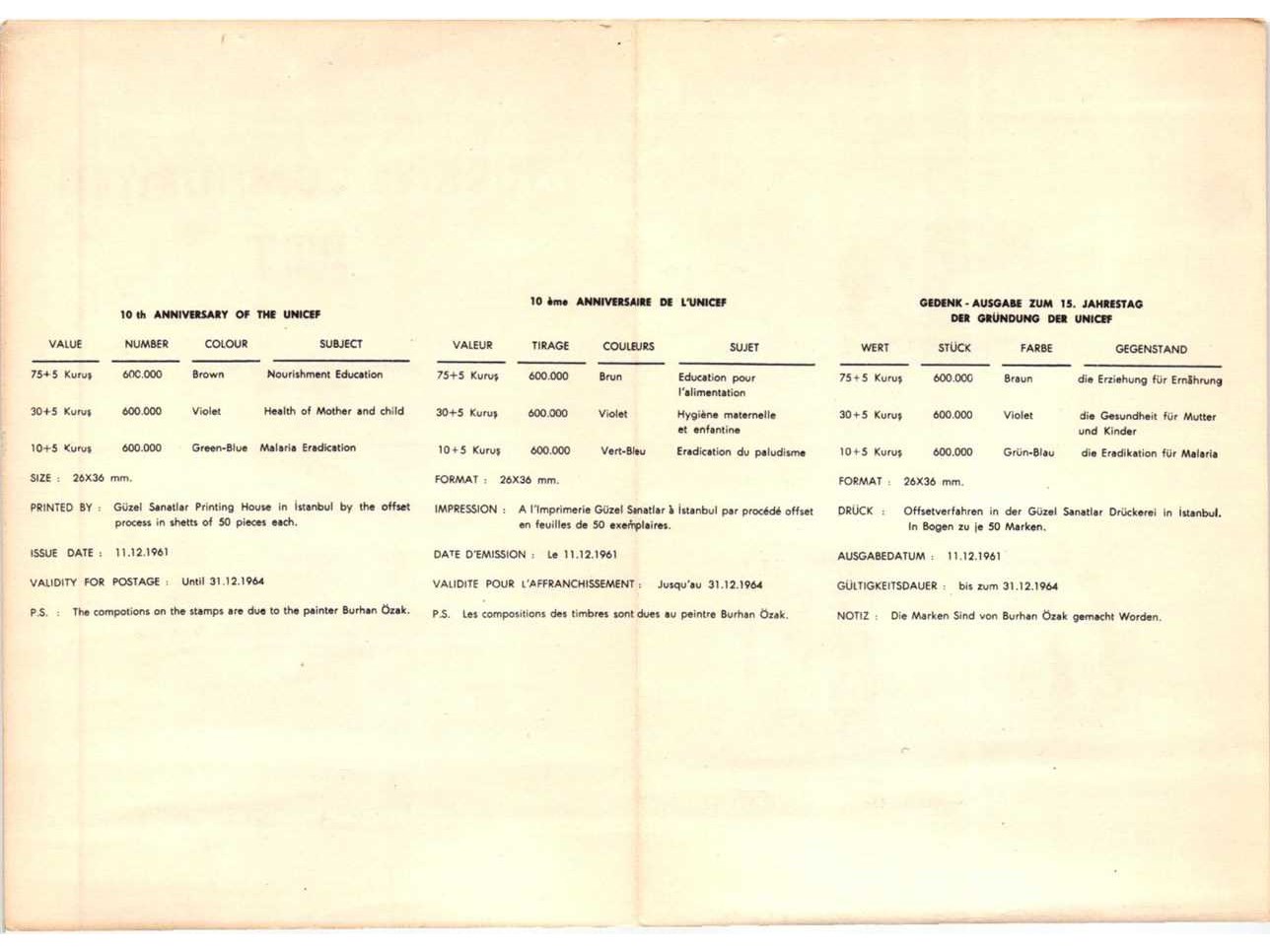 10 th ANNIVERSARY OF THE UNICEF

| VALUE | NUMBER | COLOUR | SUBJECT |
|---|---|---|---|
| 75+5 Kuruş | 600.000 | Brown | Nourishment Education |
| 30+5 Kuruş | 600.000 | Violet | Health of Mother and child |
| 10+5 Kuruş | 600.000 | Green-Blue | Malaria Eradication |

SIZE : 26X36 mm.

PRINTED BY : Güzel Sanatlar Printing House in İstanbul by the offset process in shetts of 50 pieces each.

ISSUE DATE : 11.12.1961

VALIDITY FOR POSTAGE : Until 31.12.1964

P.S. : The compotions on the stamps are due to the painter Burhan Özak.

10 ème ANNIVERSAIRE DE L'UNICEF

| VALEUR | TIRAGE | COULEURS | SUJET |
|---|---|---|---|
| 75+5 Kuruş | 600.000 | Brun | Education pour l'alimentation |
| 30+5 Kuruş | 600.000 | Violet | Hygiène maternelle et enfantine |
| 10+5 Kuruş | 600.000 | Vert-Bleu | Eradication du paludisme |

FORMAT : 26X36 mm.

IMPRESSION : A l'Imprimerie Güzel Sanatlar à İstanbul par procédé offset en feuilles de 50 exemplaires.

DATE D'EMISSION : Le 11.12.1961

VALIDITE POUR L'AFFRANCHISSEMENT : Jusqu'au 31.12.1964

P.S. Les compositions des timbres sont dues au peintre Burhan Özak.

GEDENK - AUSGABE ZUM 15. JAHRESTAG DER GRÜNDUNG DER UNICEF

| WERT | STÜCK | FARBE | GEGENSTAND |
|---|---|---|---|
| 75+5 Kuruş | 600.000 | Braun | die Erziehung für Ernährung |
| 30+5 Kuruş | 600.000 | Violet | die Gesundheit für Mutter und Kinder |
| 10+5 Kuruş | 600.000 | Grün-Blau | die Eradikation für Malaria |

FORMAT : 26X36 mm.

DRÜCK : Offsetverfahren in der Güzel Sanatlar Drückerei in İstanbul. In Bogen zu je 50 Marken.

AUSGABEDATUM : 11.12.1961

GÜLTIGKEITSDAUER : bis zum 31.12.1964

NOTIZ : Die Marken Sind von Burhan Özak gemacht Worden.